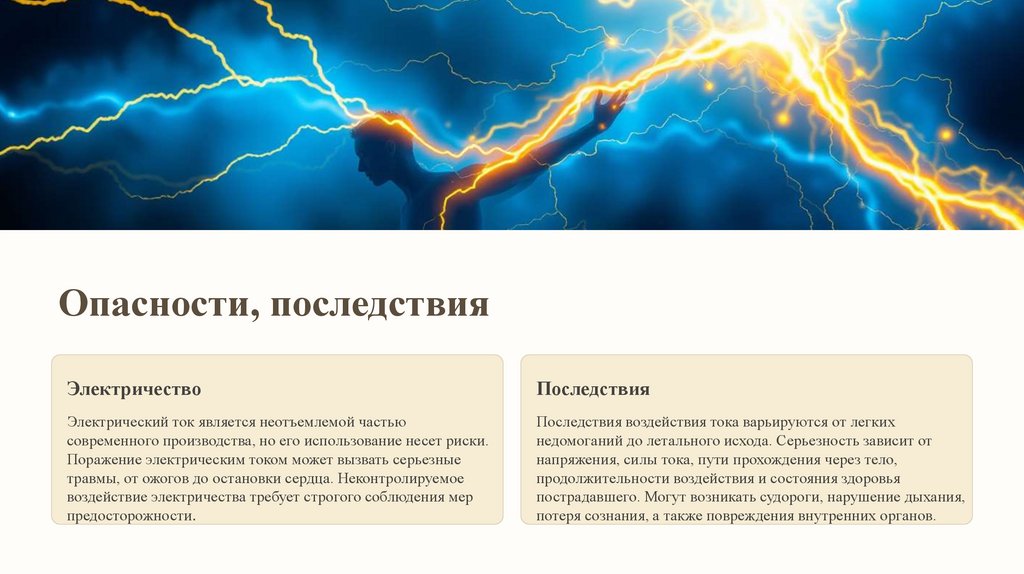 Опасности, последствия

Электричество

Электрический ток является неотъемлемой частью современного производства, но его использование несет риски. Поражение электрическим током может вызвать серьезные травмы, от ожогов до остановки сердца. Неконтролируемое воздействие электричества требует строгого соблюдения мер предосторожности.

Последствия

Последствия воздействия тока варьируются от легких недомоганий до летального исхода. Серьезность зависит от напряжения, силы тока, пути прохождения через тело, продолжительности воздействия и состояния здоровья пострадавшего. Могут возникать судороги, нарушение дыхания, потеря сознания, а также повреждения внутренних органов.